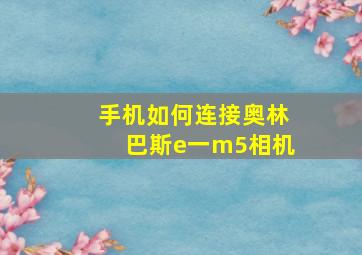 手机如何连接奥林巴斯e一m5相机